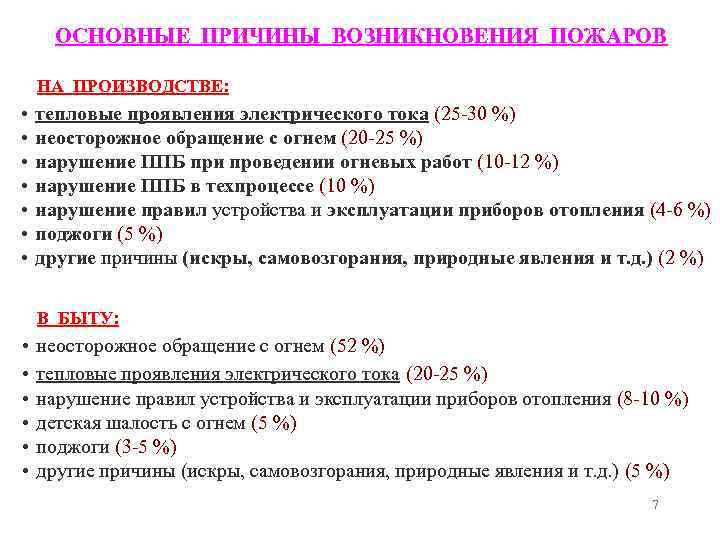 ОСНОВНЫЕ ПРИЧИНЫ ВОЗНИКНОВЕНИЯ ПОЖАРОВ

НА ПРОИЗВОДСТВЕ:

• тепловые проявления электрического тока (25-30 %)
• неосторожное обращение с огнем (20-25 %)
• нарушение ППБ при проведении огневых работ (10-12 %)
• нарушение ППБ в техпроцессе (10 %)
• нарушение правил устройства и эксплуатации приборов отопления (4-6 %)
• поджоги (5 %)
• другие причины (искры, самовозгорания, природные явления и т.д.) (2 %)

В БЫТУ:

• неосторожное обращение с огнем (52 %)
• тепловые проявления электрического тока (20-25 %)
• нарушение правил устройства и эксплуатации приборов отопления (8-10 %)
• детская шалость с огнем (5 %)
• поджоги (3-5 %)
• другие причины (искры, самовозгорания, природные явления и т.д.) (5 %)

7